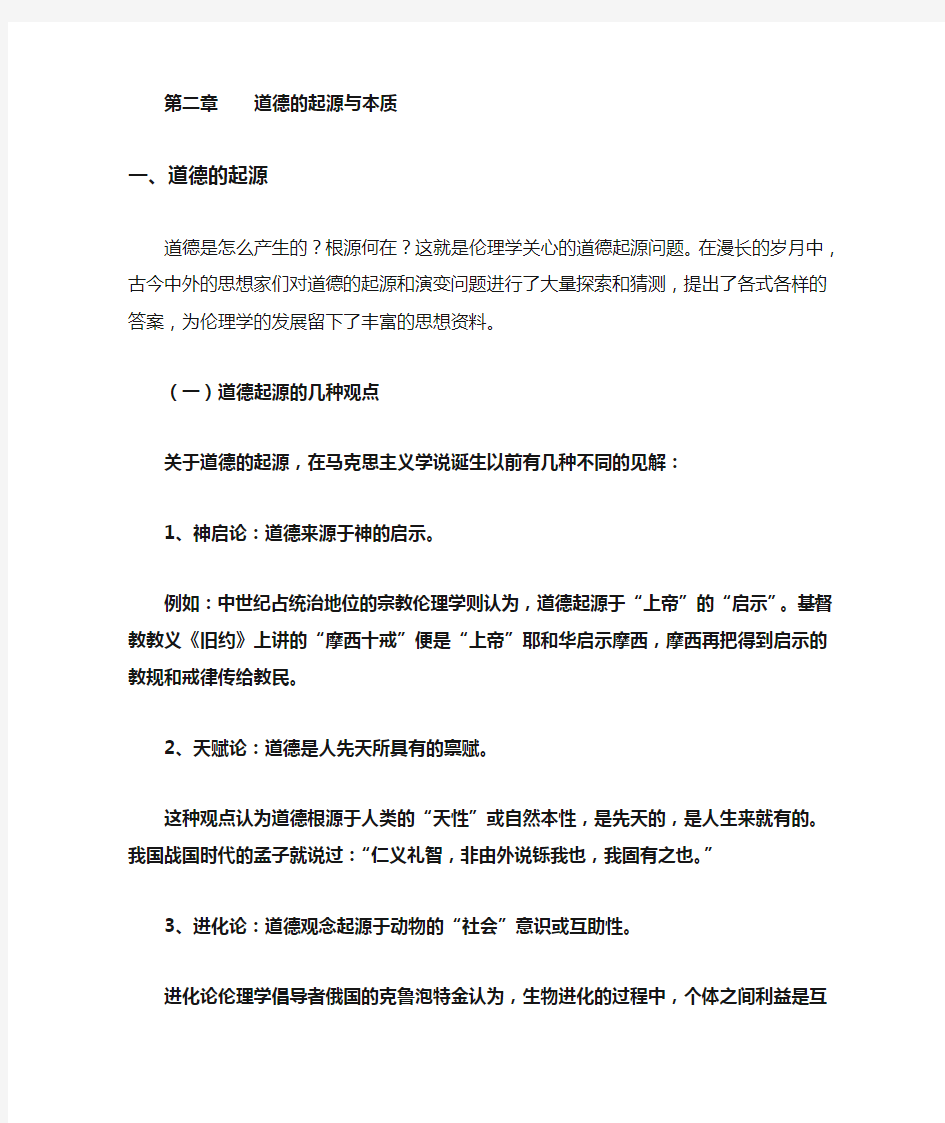 第二章　　道德的起源与本质

一、道德的起源

道德是怎么产生的？根源何在？这就是伦理学关心的道德起源问题。在漫长的岁月中，古今中外的思想家们对道德的起源和演变问题进行了大量探索和猜测，提出了各式各样的答案，为伦理学的发展留下了丰富的思想资料。

（一）道德起源的几种观点

关于道德的起源，在马克思主义学说诞生以前有几种不同的见解：

1、神启论：道德来源于神的启示。

例如：中世纪占统治地位的宗教伦理学则认为，道德起源于“上帝”的“启示”。基督教教义《旧约》上讲的“摩西十戒”便是“上帝”耶和华启示摩西，摩西再把得到启示的教规和戒律传给教民。

2、天赋论：道德是人先天所具有的禀赋。

这种观点认为道德根源于人类的“天性”或自然本性，是先天的，是人生来就有的。我国战国时代的孟子就说过：“仁义礼智，非由外说铄我也，我固有之也。”

3、进化论：道德观念起源于动物的“社会”意识或互助性。

进化论伦理学倡导者俄国的克鲁泡特金认为，生物进化的过程中，个体之间利益是互